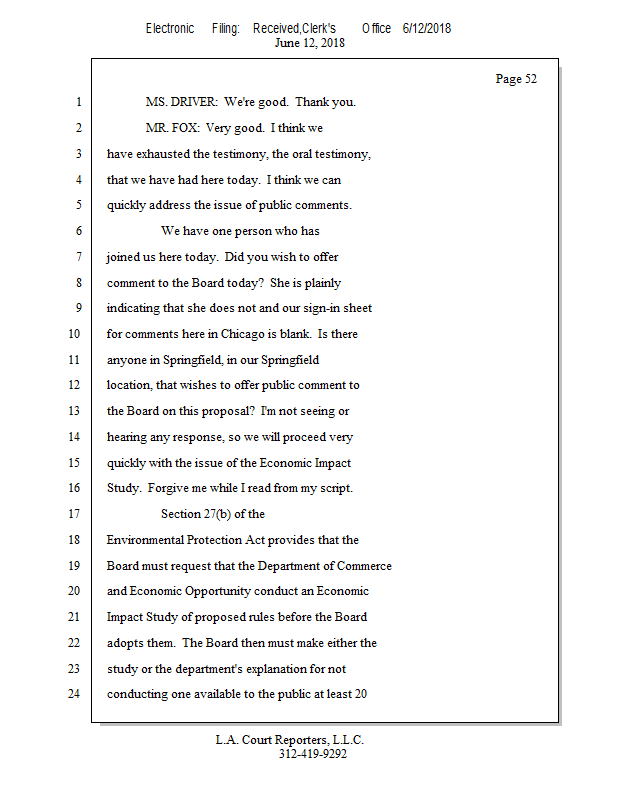 Electronic Filing: Received,Clerk's Office 6/12/2018
June 12, 2018

Page 52

1 MS. DRIVER: We're good. Thank you.
2 MR. FOX: Very good. I think we
3 have exhausted the testimony, the oral testimony,
4 that we have had here today. I think we can
5 quickly address the issue of public comments.
6 We have one person who has
7 joined us here today. Did you wish to offer
8 comment to the Board today? She is plainly
9 indicating that she does not and our sign-in sheet
10 for comments here in Chicago is blank. Is there
11 anyone in Springfield, in our Springfield
12 location, that wishes to offer public comment to
13 the Board on this proposal? I'm not seeing or
14 hearing any response, so we will proceed very
15 quickly with the issue of the Economic Impact
16 Study. Forgive me while I read from my script.
17 Section 27(b) of the
18 Environmental Protection Act provides that the
19 Board must request that the Department of Commerce
20 and Economic Opportunity conduct an Economic
21 Impact Study of proposed rules before the Board
22 adopts them. The Board then must make either the
23 study or the department's explanation for not
24 conducting one available to the public at least 20

L.A. Court Reporters, L.L.C.
312-419-9292